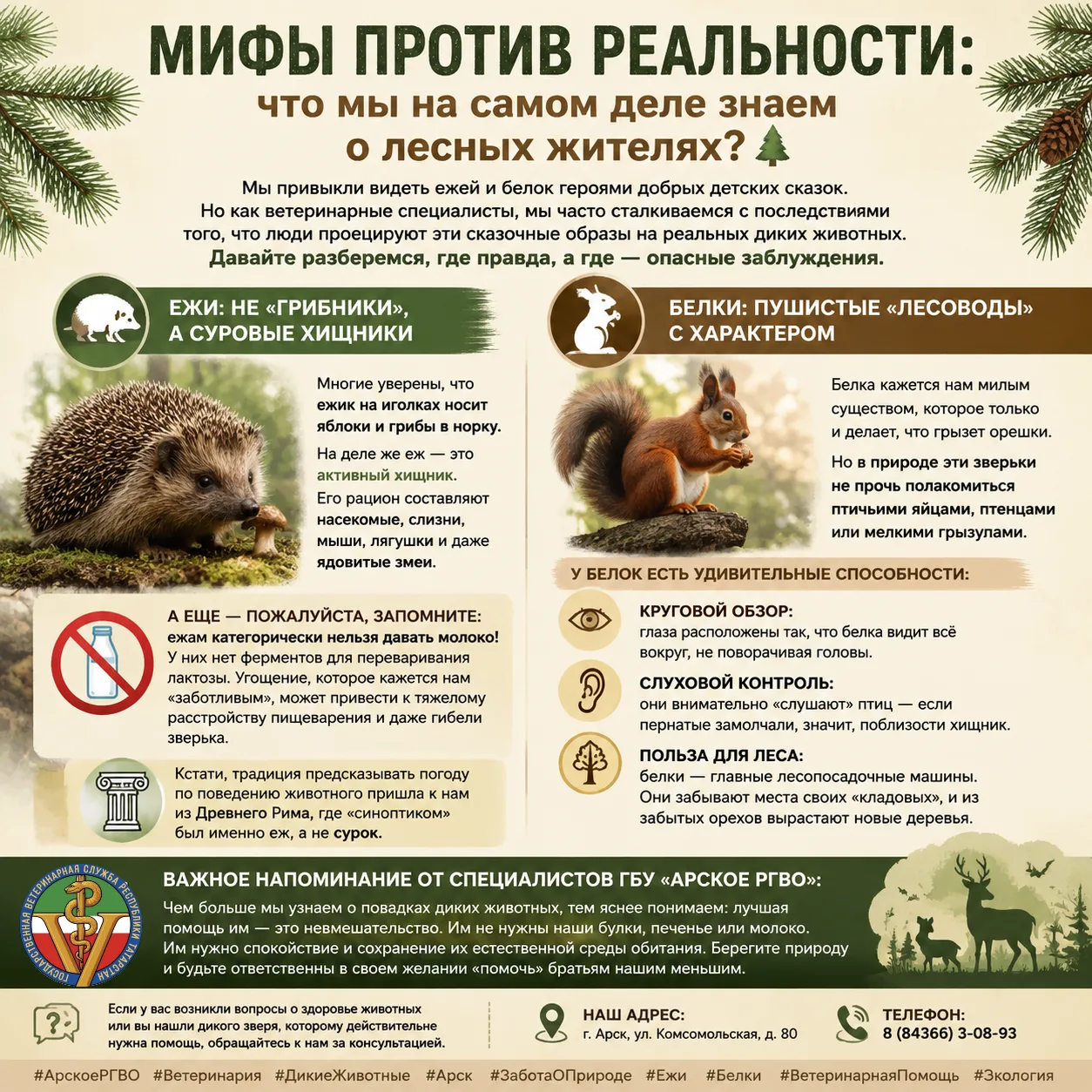 МИФЫ ПРОТИВ РЕАЛЬНОСТИ:
что мы на самом деле знаем о лесных жителях?

Мы привыкли видеть ежей и белок героями добрых детских сказок. Но как ветеринарные специалисты, мы часто сталкиваемся с последствиями того, что люди проецируют эти сказочные образы на реальных диких животных. Давайте разберемся, где правда, а где — опасные заблуждения.

ЕЖИ: НЕ «ГРИБНИКИ», А СУРОВЫЕ ХИЩНИКИ

Многие уверены, что ежик на иголках носит яблоки и грибы в норку.

На деле же еж — это активный хищник.

Его рацион составляют насекомые, слизни, мыши, лягушки и даже ядовитые змеи.

А ЕЩЕ — ПОЖАЛУЙСТА, ЗАПОМНИТЕ:
ежам категорически нельзя давать молоко! У них нет ферментов для переваривания лактозы. Угощение, которое кажется нам «заботливым», может привести к тяжелому расстройству пищеварения и даже гибели зверька.

Кстати, традиция предсказывать погоду по поведению животного пришла к нам из Древнего Рима, где «синоптиком» был именно еж, а не сурок.

БЕЛКИ: ПУШИСТЫЕ «ЛЕСОВОДЫ» С ХАРАКТЕРОМ

Белка кажется нам милым существом, которое только и делает, что грызет орешки.

Но в природе эти зверьки не прочь полакомиться птичьими яйцами, птенцами или мелкими грызунами.

У БЕЛОК ЕСТЬ УДИВИТЕЛЬНЫЕ СПОСОБНОСТИ:

КРУГОВОЙ ОБЗОР:
глаза расположены так, что белка видит всё вокруг, не поворачивая головы.

СЛУХОВОЙ КОНТРОЛЬ:
они внимательно «слушают» птиц — если пернатые замолчали, значит, поблизости хищник.

ПОЛЬЗА ДЛЯ ЛЕСА:
белки — главные лесопосадочные машины. Они забывают места своих «кладовых», и из забытых орехов вырастают новые деревья.

ГОСУДАРСТВЕННАЯ ВЕТЕРИНАРНАЯ СЛУЖБА РЕСПУБЛИКИ ТАТАРСТАН

ВАЖНОЕ НАПОМИНАНИЕ ОТ СПЕЦИАЛИСТОВ ГБУ «АРСКОЕ РГВО»:
Чем больше мы узнаем о повадках диких животных, тем яснее понимаем: лучшая помощь им — это невмешательство. Им не нужны наши булки, печенье или молоко. Им нужно спокойствие и сохранение их естественной среды обитания. Берегите природу и будьте ответственны в своем желании «помочь» братьям нашим меньшим.

Если у вас возникли вопросы о здоровье животных или вы нашли дикого зверя, которому действительно нужна помощь, обращайтесь к нам за консультацией.

НАШ АДРЕС:
г. Арск, ул. Комсомольская, д. 80

ТЕЛЕФОН:
8 (84366) 3-08-93

#АрскоеРГВО #Ветеринария #ДикиеЖивотные #Арск #ЗаботаОПрироде #Ежи #Белки #ВетеринарнаяПомощь #Экология